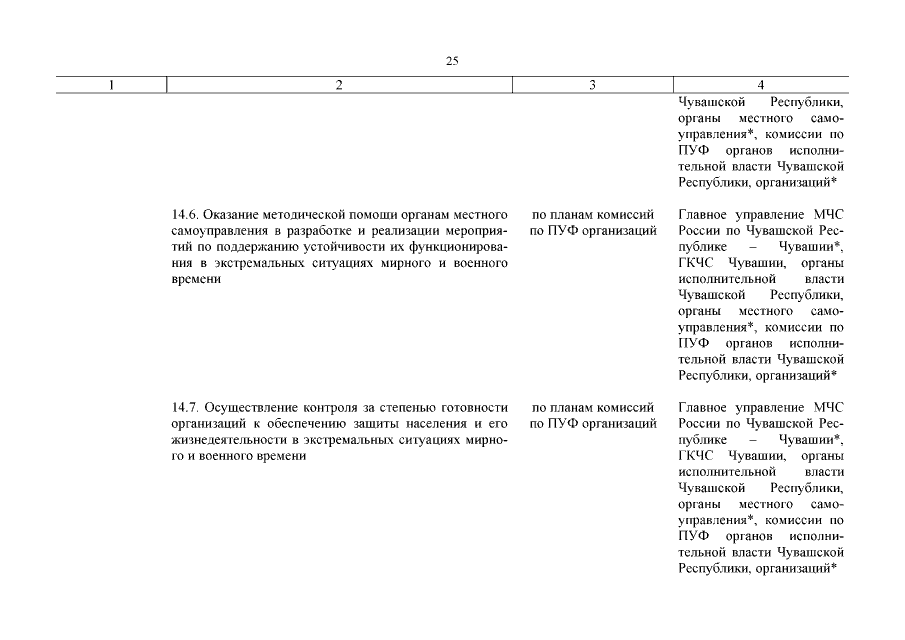 25

| 1 | 2 | 3 | 4 |
|---|---|---|---|
| | | | Чувашской Республики, органы местного самоуправления*, комиссии по ПУФ органов исполнительной власти Чувашской Республики, организаций* |
| | 14.6. Оказание методической помощи органам местного самоуправления в разработке и реализации мероприятий по поддержанию устойчивости их функционирования в экстремальных ситуациях мирного и военного времени | по планам комиссий по ПУФ организаций | Главное управление МЧС России по Чувашской Республике – Чувашии*, ГКЧС Чувашии, органы исполнительной власти Чувашской Республики, органы местного самоуправления*, комиссии по ПУФ органов исполнительной власти Чувашской Республики, организаций* |
| | 14.7. Осуществление контроля за степенью готовности организаций к обеспечению защиты населения и его жизнедеятельности в экстремальных ситуациях мирного и военного времени | по планам комиссий по ПУФ организаций | Главное управление МЧС России по Чувашской Республике – Чувашии*, ГКЧС Чувашии, органы исполнительной власти Чувашской Республики, органы местного самоуправления*, комиссии по ПУФ органов исполнительной власти Чувашской Республики, организаций* |